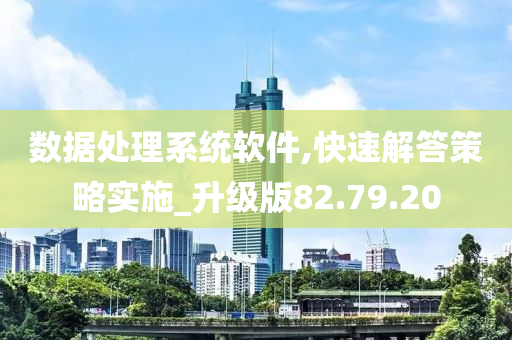 数据处理系统软件,快速解答策略实施_升级版82.79.20